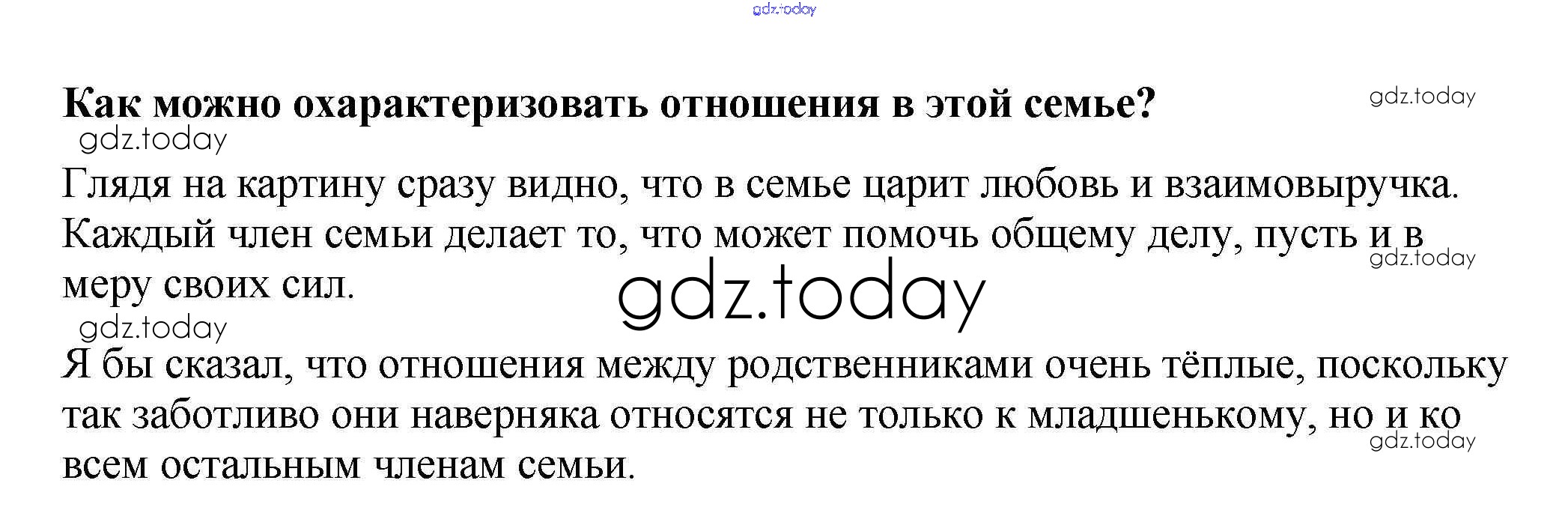 gdz.today

Как можно охарактеризовать отношения в этой семье?

gdz.today

gdz.today

Глядя на картину сразу видно, что в семье царит любовь и взаимовыручка. Каждый член семьи делает то, что может помочь общему делу, пусть и в меру своих сил.

gdz.today

gdz.today

gdz.today

Я бы сказал, что отношения между родственниками очень тёплые, поскольку так заботливо они наверняка относятся не только к младшенькому, но и ко всем остальным членам семьи.

gdz.today